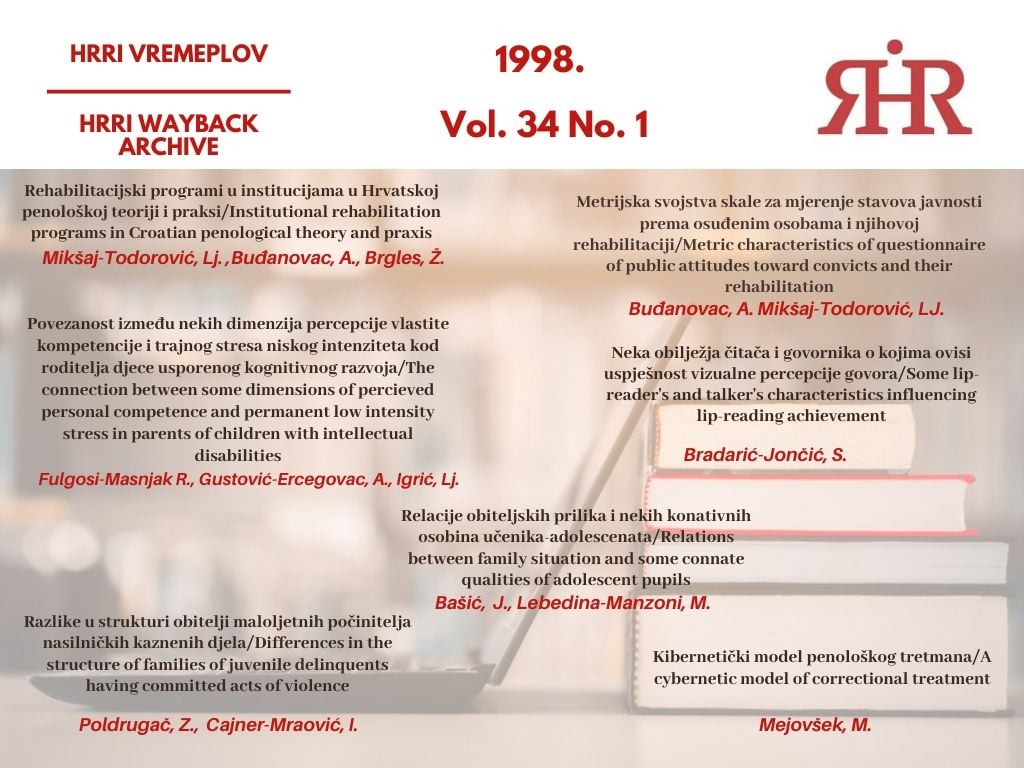 HRRI VREMEPLOV

HRRI WAYBACK ARCHIVE

1998.

Vol. 34 No. 1

RHR

Rehabilitacijski programi u institucijama u Hrvatskoj penološkoj teoriji i praksi/Institutional rehabilitation programs in Croatian penological theory and praxis
Mikšaj-Todorović, Lj. ,Buđanovac, A., Brgles, Ž.

Povezanost između nekih dimenzija percepcije vlastite kompetencije i trajnog stresa niskog intenziteta kod roditelja djece usporenog kognitivnog razvoja/The connection between some dimensions of percieved personal competence and permanent low intensity stress in parents of children with intellectual disabilities
Fulgosi-Masnjak R., Gustović-Ercegovac, A., Igrić, Lj.

Razlike u strukturi obitelji maloljetnih počinitelja nasilničkih kaznenih djela/Differences in the structure of families of juvenile delinquents having committed acts of violence
Poldrugač, Z., Cajner-Mraović, I.

Metrijska svojstva skale za mjerenje stavova javnosti prema osuđenim osobama i njihovoj rehabilitaciji/Metric characteristics of questionnaire of public attitudes toward convicts and their rehabilitation
Buđanovac, A. Mikšaj-Todorović, LJ.

Neka obilježja čitača i govornika o kojima ovisi uspješnost vizualne percepcije govora/Some lip-reader's and talker's characteristics influencing lip-reading achievement
Bradarić-Jončić, S.

Relacije obiteljskih prilika i nekih konativnih osobina učenika-adolescenata/Relations between family situation and some connate qualities of adolescent pupils
Bašić, J., Lebedina-Manzoni, M.

Kibernetički model penološkog tretmana/A cybernetic model of correctional treatment
Mejovšek, M.